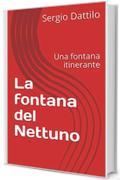 Sergio Dattilo

Una fontana itinerante

La fontana del Nettuno